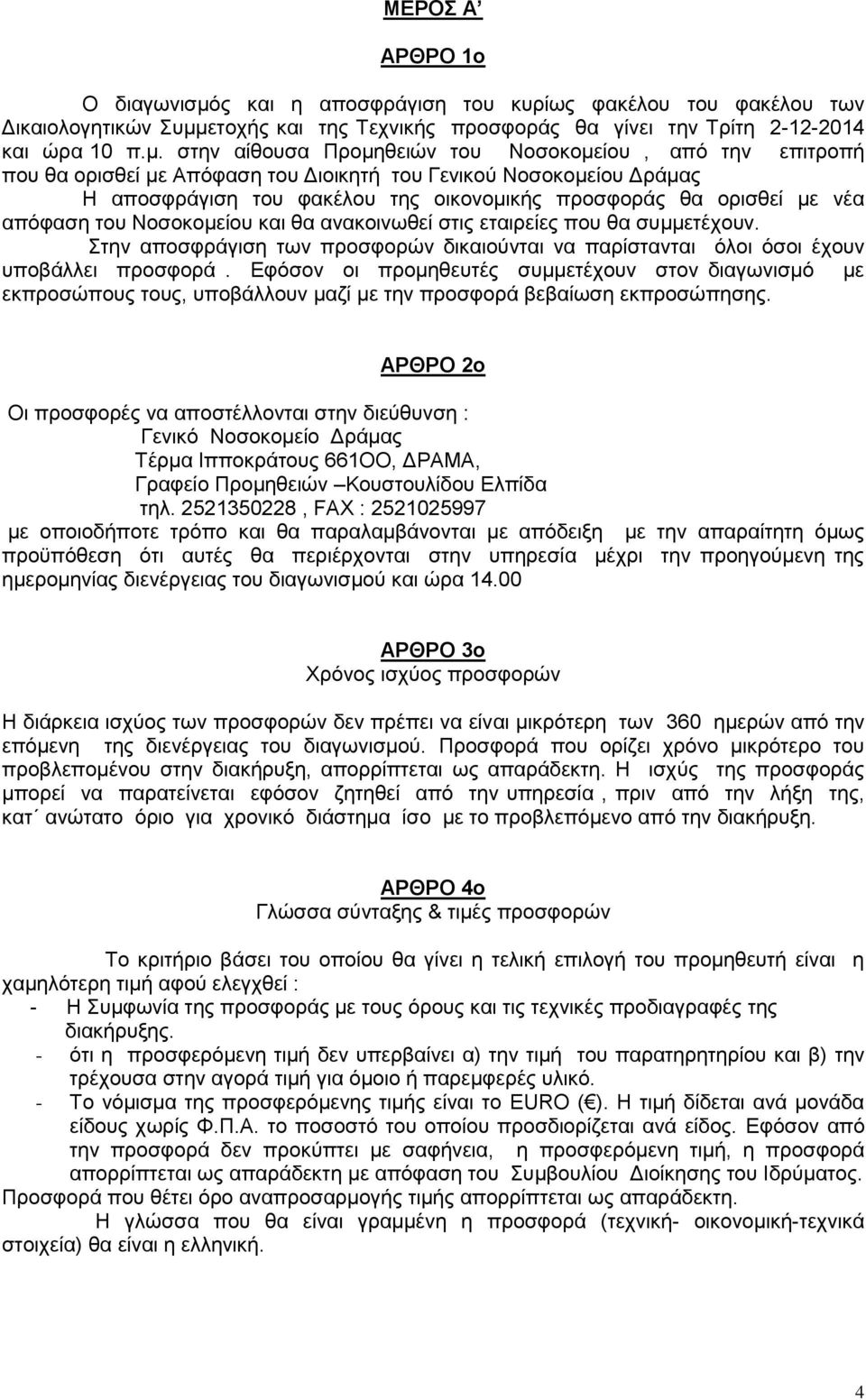 ΜΕΡΟΣ Α'

ΑΡΘΡΟ 1ο

Ο διαγωνισμός και η αποσφράγιση του κυρίως φακέλου του φακέλου των Δικαιολογητικών Συμμετοχής και της Τεχνικής προσφοράς θα γίνει την Τρίτη 2-12-2014 και ώρα 10 π.μ. στην αίθουσα Προμηθειών του Νοσοκομείου , από την επιτροπή που θα ορισθεί με Απόφαση του Διοικητή του Γενικού Νοσοκομείου Δράμας

Η αποσφράγιση του φακέλου της οικονομικής προσφοράς θα ορισθεί με νέα απόφαση του Νοσοκομείου και θα ανακοινωθεί στις εταιρείες που θα συμμετέχουν.

Στην αποσφράγιση των προσφορών δικαιούνται να παρίστανται όλοι όσοι έχουν υποβάλλει προσφορά . Εφόσον οι προμηθευτές συμμετέχουν στον διαγωνισμό με εκπροσώπους τους, υποβάλλουν μαζί με την προσφορά βεβαίωση εκπροσώπησης.

ΑΡΘΡΟ 2ο

Οι προσφορές να αποστέλλονται στην διεύθυνση :
Γενικό Νοσοκομείο Δράμας
Τέρμα Ιπποκράτους 661ΟΟ, ΔΡΑΜΑ,
Γραφείο Προμηθειών –Κουστουλίδου Ελπίδα
τηλ. 2521350228 , FAX : 2521025997
με οποιοδήποτε τρόπο και θα παραλαμβάνονται με απόδειξη με την απαραίτητη όμως προϋπόθεση ότι αυτές θα περιέρχονται στην υπηρεσία μέχρι την προηγούμενη της ημερομηνίας διενέργειας του διαγωνισμού και ώρα 14.00

ΑΡΘΡΟ 3ο
Χρόνος ισχύος προσφορών

Η διάρκεια ισχύος των προσφορών δεν πρέπει να είναι μικρότερη των 360 ημερών από την επόμενη της διενέργειας του διαγωνισμού. Προσφορά που ορίζει χρόνο μικρότερο του προβλεπομένου στην διακήρυξη, απορρίπτεται ως απαράδεκτη. Η ισχύς της προσφοράς μπορεί να παρατείνεται εφόσον ζητηθεί από την υπηρεσία , πριν από την λήξη της, κατ΄ ανώτατο όριο για χρονικό διάστημα ίσο με το προβλεπόμενο από την διακήρυξη.

ΑΡΘΡΟ 4ο
Γλώσσα σύνταξης & τιμές προσφορών

Το κριτήριο βάσει του οποίου θα γίνει η τελική επιλογή του προμηθευτή είναι η χαμηλότερη τιμή αφού ελεγχθεί :
- Η Συμφωνία της προσφοράς με τους όρους και τις τεχνικές προδιαγραφές της διακήρυξης.
- ότι η προσφερόμενη τιμή δεν υπερβαίνει α) την τιμή του παρατηρητηρίου και β) την τρέχουσα στην αγορά τιμή για όμοιο ή παρεμφερές υλικό.
- Το νόμισμα της προσφερόμενης τιμής είναι το EURO (€). Η τιμή δίδεται ανά μονάδα είδους χωρίς Φ.Π.Α. το ποσοστό του οποίου προσδιορίζεται ανά είδος. Εφόσον από την προσφορά δεν προκύπτει με σαφήνεια, η προσφερόμενη τιμή, η προσφορά απορρίπτεται ως απαράδεκτη με απόφαση του Συμβουλίου Διοίκησης του Ιδρύματος.
Προσφορά που θέτει όρο αναπροσαρμογής τιμής απορρίπτεται ως απαράδεκτη.
Η γλώσσα που θα είναι γραμμένη η προσφορά (τεχνική- οικονομική-τεχνικά στοιχεία) θα είναι η ελληνική.

4